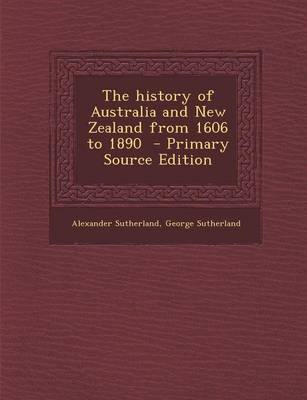 The history of Australia and New Zealand from 1606 to 1890 - Primary Source Edition

Alexander Sutherland, George Sutherland